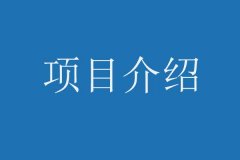 项目介绍